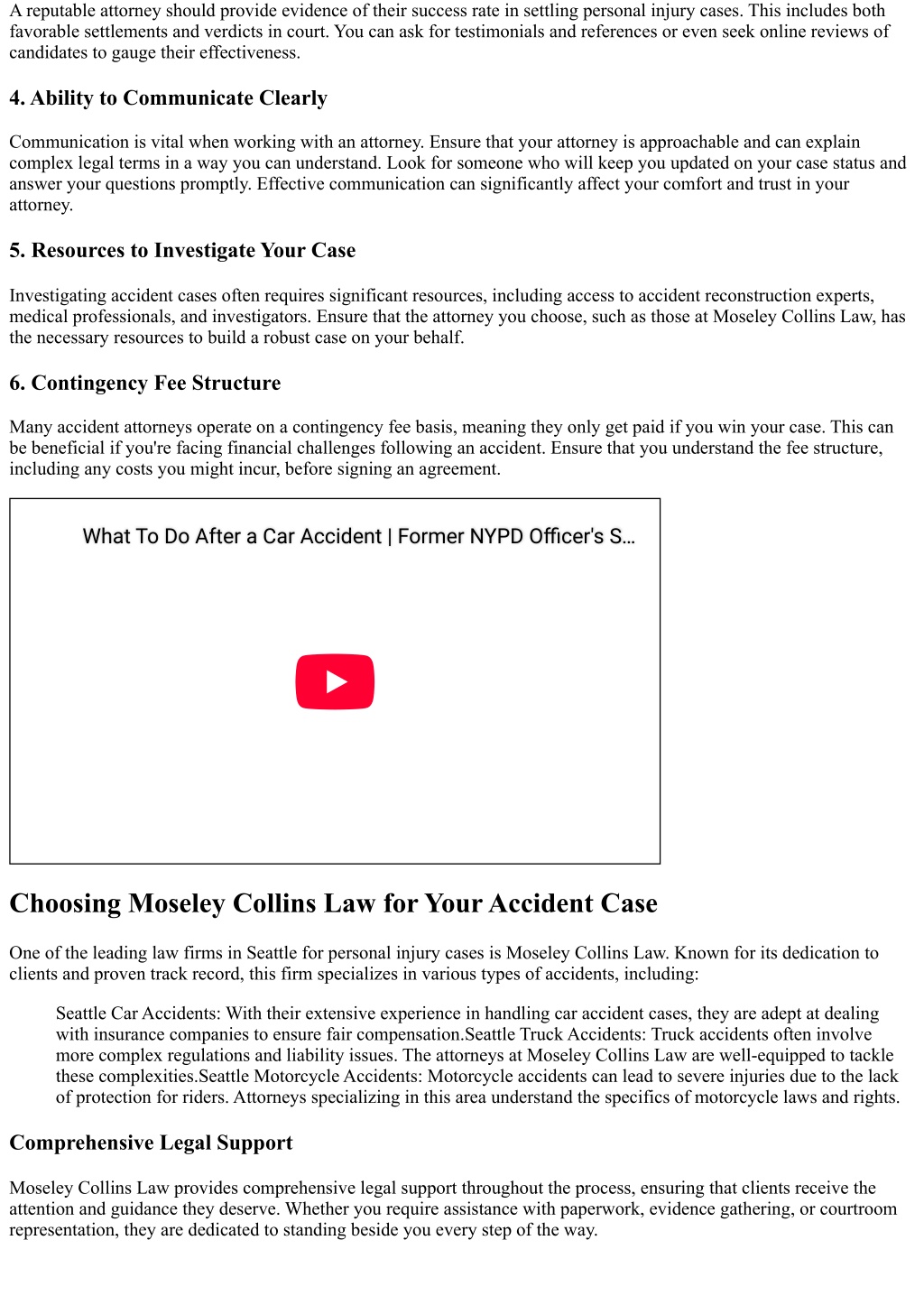 A reputable attorney should provide evidence of their success rate in settling personal injury cases. This includes both favorable settlements and verdicts in court. You can ask for testimonials and references or even seek online reviews of candidates to gauge their effectiveness.

4. Ability to Communicate Clearly

Communication is vital when working with an attorney. Ensure that your attorney is approachable and can explain complex legal terms in a way you can understand. Look for someone who will keep you updated on your case status and answer your questions promptly. Effective communication can significantly affect your comfort and trust in your attorney.

5. Resources to Investigate Your Case

Investigating accident cases often requires significant resources, including access to accident reconstruction experts, medical professionals, and investigators. Ensure that the attorney you choose, such as those at Moseley Collins Law, has the necessary resources to build a robust case on your behalf.

6. Contingency Fee Structure

Many accident attorneys operate on a contingency fee basis, meaning they only get paid if you win your case. This can be beneficial if you're facing financial challenges following an accident. Ensure that you understand the fee structure, including any costs you might incur, before signing an agreement.

What To Do After a Car Accident | Former NYPD Officer's S...

Choosing Moseley Collins Law for Your Accident Case

One of the leading law firms in Seattle for personal injury cases is Moseley Collins Law. Known for its dedication to clients and proven track record, this firm specializes in various types of accidents, including:

Seattle Car Accidents: With their extensive experience in handling car accident cases, they are adept at dealing with insurance companies to ensure fair compensation.Seattle Truck Accidents: Truck accidents often involve more complex regulations and liability issues. The attorneys at Moseley Collins Law are well-equipped to tackle these complexities.Seattle Motorcycle Accidents: Motorcycle accidents can lead to severe injuries due to the lack of protection for riders. Attorneys specializing in this area understand the specifics of motorcycle laws and rights.

Comprehensive Legal Support

Moseley Collins Law provides comprehensive legal support throughout the process, ensuring that clients receive the attention and guidance they deserve. Whether you require assistance with paperwork, evidence gathering, or courtroom representation, they are dedicated to standing beside you every step of the way.